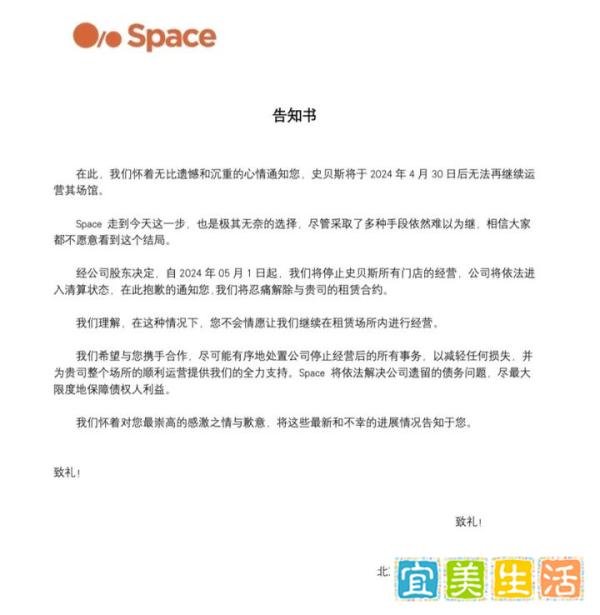 Space

告知书

在此，我们怀着无比遗憾和沉重的心情通知您，史贝斯将于 2024 年 4 月 30 日后无法再继续运营其场馆。

Space 走到今天这一步，也是极其无奈的选择，尽管采取了多种手段依然难以为继，相信大家都不愿意看到这个结局。

经公司股东决定，自 2024 年 05 月 1 日起，我们将停止史贝斯所有门店的经营，公司将依法进入清算状态，在此抱歉的通知您，我们将忍痛解除与贵司的租赁合约。

我们理解，在这种情况下，您不会情愿让我们继续在租赁场所内进行经营。

我们希望与您携手合作，尽可能有序地处置公司停止经营后的所有事务，以减轻任何损失，并为贵司整个场所的顺利运营提供我们的全力支持。Space 将依法解决公司遗留的债务问题，尽最大限度地保障债权人利益。

我们怀着对您最崇高的感激之情与歉意，将这些最新和不幸的进展情况告知于您。

致礼！

致礼！

北 宜美生活